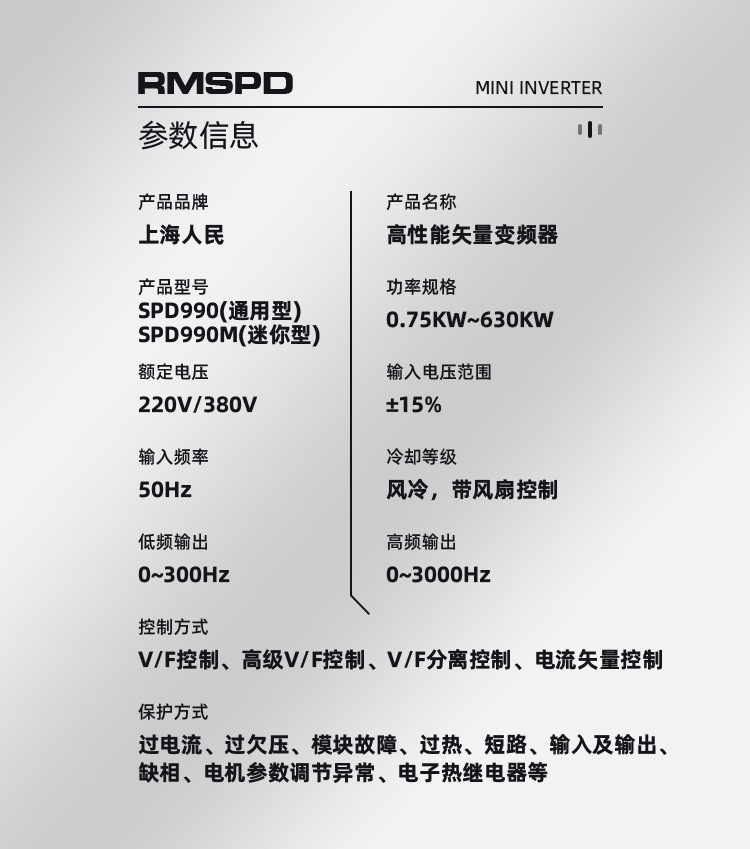 RMSPD MINI INVERTER

参数信息

产品品牌
上海人民

产品型号
SPD990(通用型)
SPD990M(迷你型)

额定电压
220V/380V

输入频率
50Hz

低频输出
0~300Hz

产品名称
高性能矢量变频器

功率规格
0.75KW~630KW

输入电压范围
±15%

冷却等级
风冷，带风扇控制

高频输出
0~3000Hz

控制方式
V/F控制、高级V/F控制、V/F分离控制、电流矢量控制

保护方式
过电流、过欠压、模块故障、过热、短路、输入及输出、缺相、电机参数调节异常、电子热继电器等